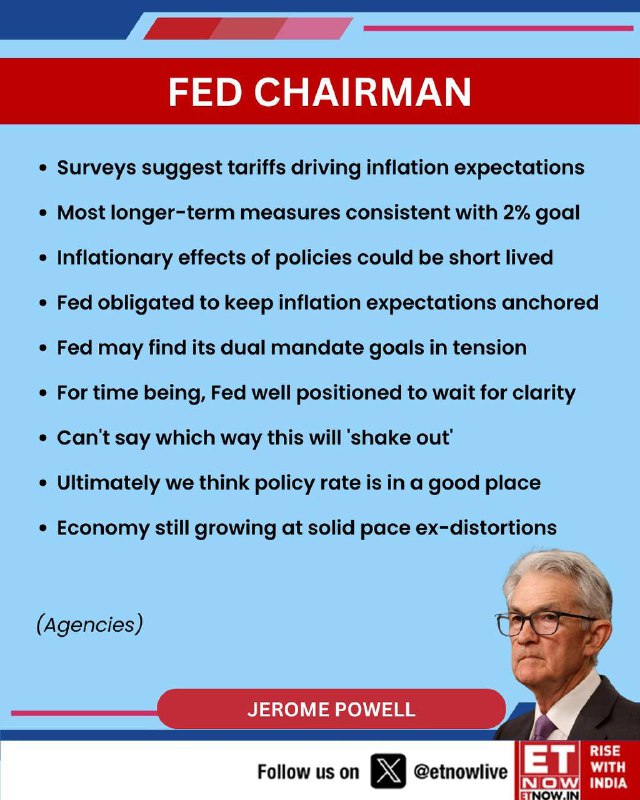 FED CHAIRMAN

• Surveys suggest tariffs driving inflation expectations
• Most longer-term measures consistent with 2% goal
• Inflationary effects of policies could be short lived
• Fed obligated to keep inflation expectations anchored
• Fed may find its dual mandate goals in tension
• For time being, Fed well positioned to wait for clarity
• Can't say which way this will 'shake out'
• Ultimately we think policy rate is in a good place
• Economy still growing at solid pace ex-distortions

(Agencies)

JEROME POWELL

Follow us on @etnowlive

ET NOW ETNOW.IN RISE WITH INDIA